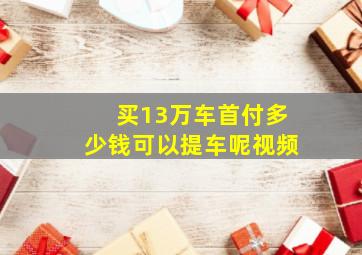 买13万车首付多少钱可以提车呢视频